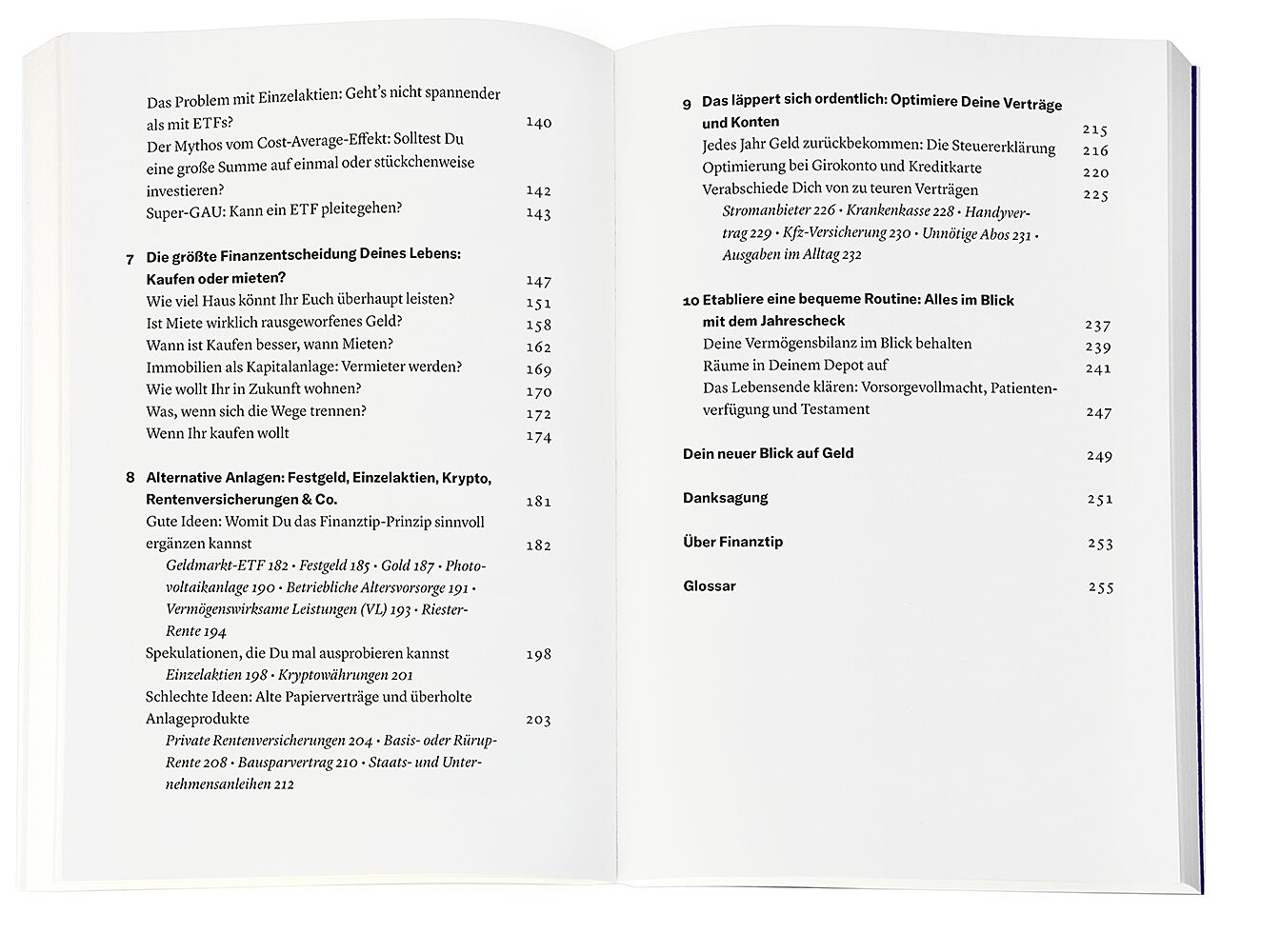 Das Problem mit Einzelaktien: Geht's nicht spannender als mit ETFs? 140
Der Mythos vom Cost-Average-Effekt: Solltest Du eine große Summe auf einmal oder stückchenweise investieren? 142
Super-GAU: Kann ein ETF pleitegehen? 143

7 Die größte Finanzentscheidung Deines Lebens: Kaufen oder mieten? 147
Wie viel Haus könnt Ihr Euch überhaupt leisten? 151
Ist Miete wirklich rausgeworfenes Geld? 158
Wann ist Kaufen besser, wann Mieten? 162
Immobilien als Kapitalanlage: Vermieter werden? 169
Wie wollt Ihr in Zukunft wohnen? 170
Was, wenn sich die Wege trennen? 172
Wenn Ihr kaufen wollt 174

8 Alternative Anlagen: Festgeld, Einzelaktien, Krypto, Rentenversicherungen & Co. 181
Gute Ideen: Womit Du das Finanztip-Prinzip sinnvoll ergänzen kannst 182
Geldmarkt-ETF 182 • Festgeld 185 • Gold 187 • Photovoltaikanlage 190 • Betriebliche Altersvorsorge 191 • Vermögenswirksame Leistungen (VL) 193 • Riester-Rente 194
Spekulationen, die Du mal ausprobieren kannst 198
Einzelaktien 198 • Kryptowährungen 201
Schlechte Ideen: Alte Papierverträge und überholte Anlageprodukte 203
Private Rentenversicherungen 204 • Basis- oder Rürup-Rente 208 • Bausparvertrag 210 • Staats- und Unternehmensanleihen 212

9 Das läppert sich ordentlich: Optimiere Deine Verträge und Konten 215
Jedes Jahr Geld zurückbekommen: Die Steuererklärung 216
Optimierung bei Girokonto und Kreditkarte 220
Verabschiede Dich von zu teuren Verträgen 225
Stromanbieter 226 • Krankenkasse 228 • Handyvertrag 229 • Kfz-Versicherung 230 • Unnötige Abos 231 • Ausgaben im Alltag 232

10 Etabliere eine bequeme Routine: Alles im Blick mit dem Jahrescheck 237
Deine Vermögensbilanz im Blick behalten 239
Räume in Deinem Depot auf 241
Das Lebensende klären: Vorsorgevollmacht, Patientenverfügung und Testament 247

Dein neuer Blick auf Geld 249

Danksagung 251

Über Finanztip 253

Glossar 255